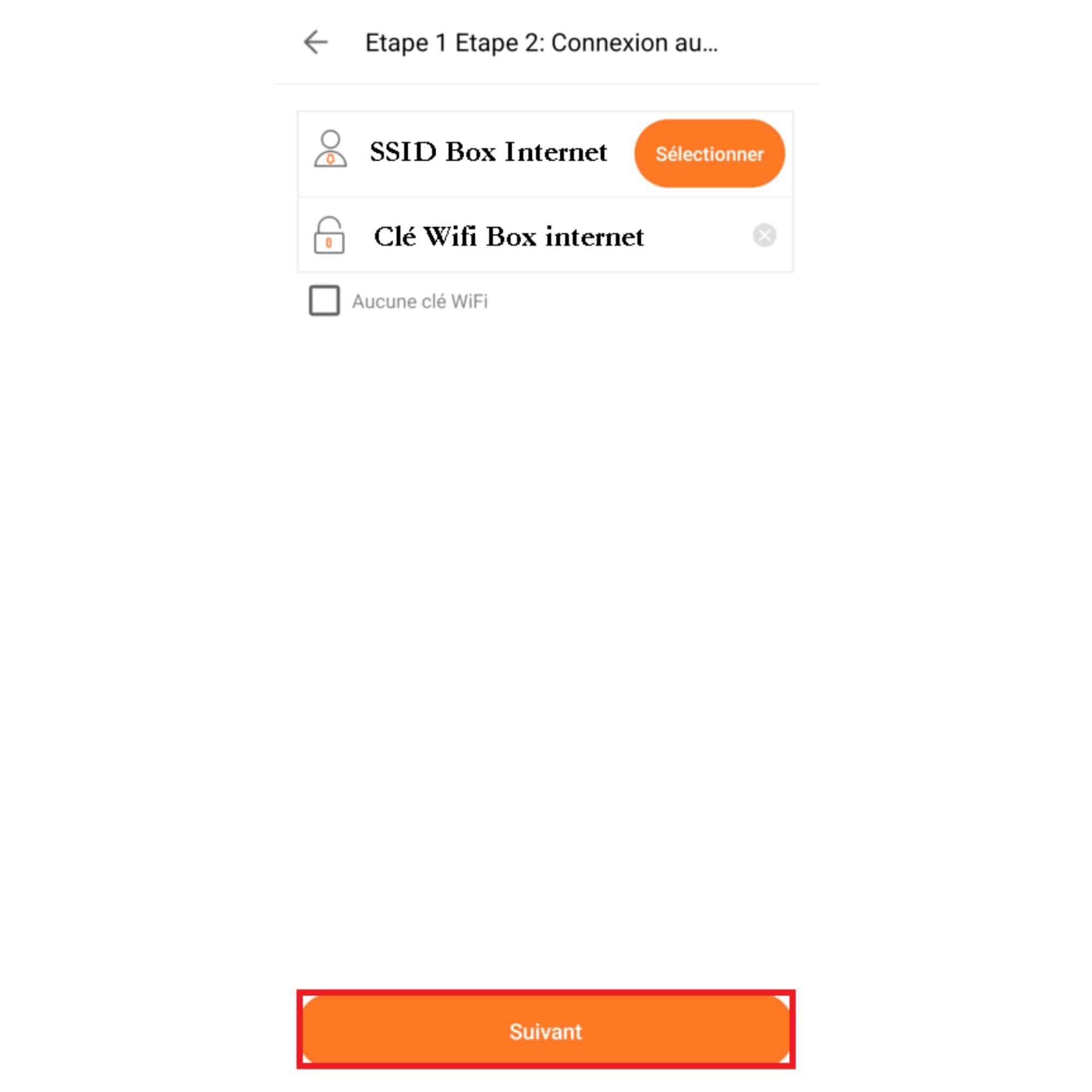 Etape 1 Etape 2: Connexion au...

SSID Box Internet

Sélectionner

Clé Wifi Box internet

Aucune clé WiFi

Suivant